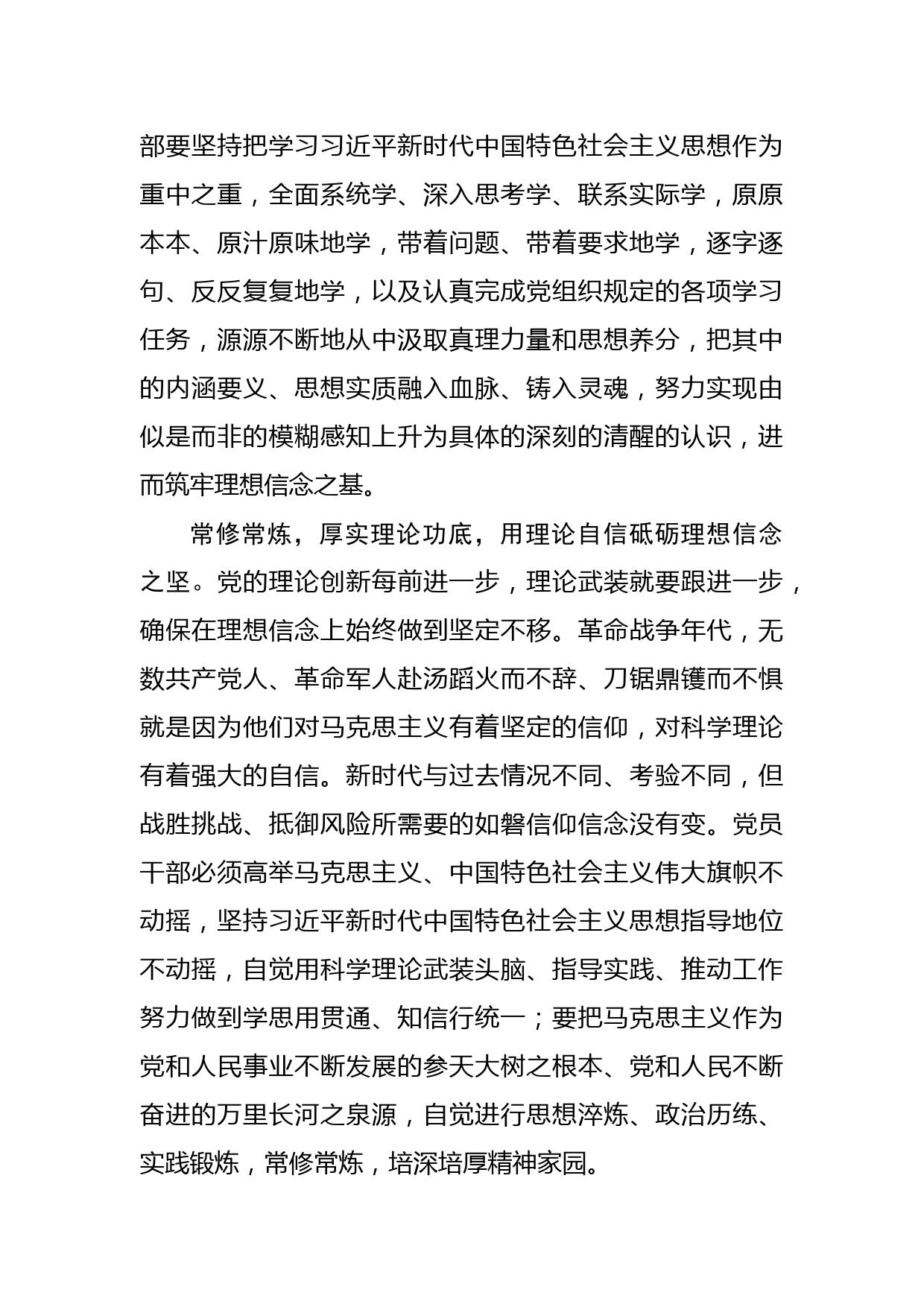 部要坚持把学习习近平新时代中国特色社会主义思想作为重中之重，全面系统学、深入思考学、联系实际学，原原本本、原汁原味地学，带着问题、带着要求地学，逐字逐句、反反复复地学，以及认真完成党组织规定的各项学习任务，源源不断地从中汲取真理力量和思想养分，把其中的内涵要义、思想实质融入血脉、铸入灵魂，努力实现由似是而非的模糊感知上升为具体的深刻的清醒的认识，进而筑牢理想信念之基。

常修常炼，厚实理论功底，用理论自信砥砺理想信念之坚。党的理论创新每前进一步，理论武装就要跟进一步，确保在理想信念上始终做到坚定不移。革命战争年代，无数共产党人、革命军人赴汤蹈火而不辞、刀锯鼎镬而不惧就是因为他们对马克思主义有着坚定的信仰，对科学理论有着强大的自信。新时代与过去情况不同、考验不同，但战胜挑战、抵御风险所需要的如磐信仰信念没有变。党员干部必须高举马克思主义、中国特色社会主义伟大旗帜不动摇，坚持习近平新时代中国特色社会主义思想指导地位不动摇，自觉用科学理论武装头脑、指导实践、推动工作努力做到学思用贯通、知信行统一；要把马克思主义作为党和人民事业不断发展的参天大树之根本、党和人民不断奋进的万里长河之泉源，自觉进行思想淬炼、政治历练、实践锻炼，常修常炼，培深培厚精神家园。